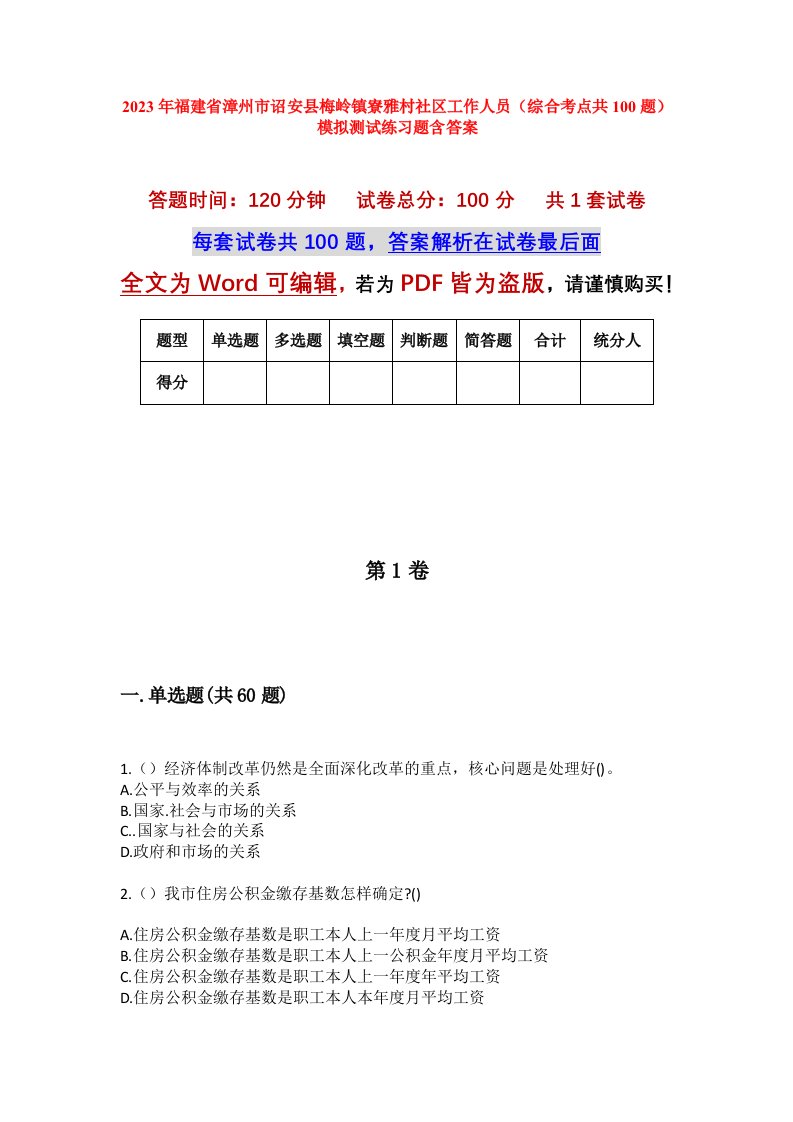 2023年福建省漳州市诏安县梅岭镇寮雅村社区工作人员（综合考点共100题）模拟测试练习题含答案

答题时间：120分钟　试卷总分：100分　共1套试卷

每套试卷共100题，答案解析在试卷最后面

全文为Word可编辑，若为PDF皆为盗版，请谨慎购买！

| 题型 | 单选题 | 多选题 | 填空题 | 判断题 | 简答题 | 合计 | 统分人 |
|---|---|---|---|---|---|---|---|
| 得分 | | | | | | | |

第1卷

一.单选题(共60题)

1.（）经济体制改革仍然是全面深化改革的重点，核心问题是处理好()。
A.公平与效率的关系
B.国家.社会与市场的关系
C..国家与社会的关系
D.政府和市场的关系

2.（）我市住房公积金缴存基数怎样确定?()

A.住房公积金缴存基数是职工本人上一年度月平均工资
B.住房公积金缴存基数是职工本人上一公积金年度月平均工资
C.住房公积金缴存基数是职工本人上一年度年平均工资
D.住房公积金缴存基数是职工本人本年度月平均工资